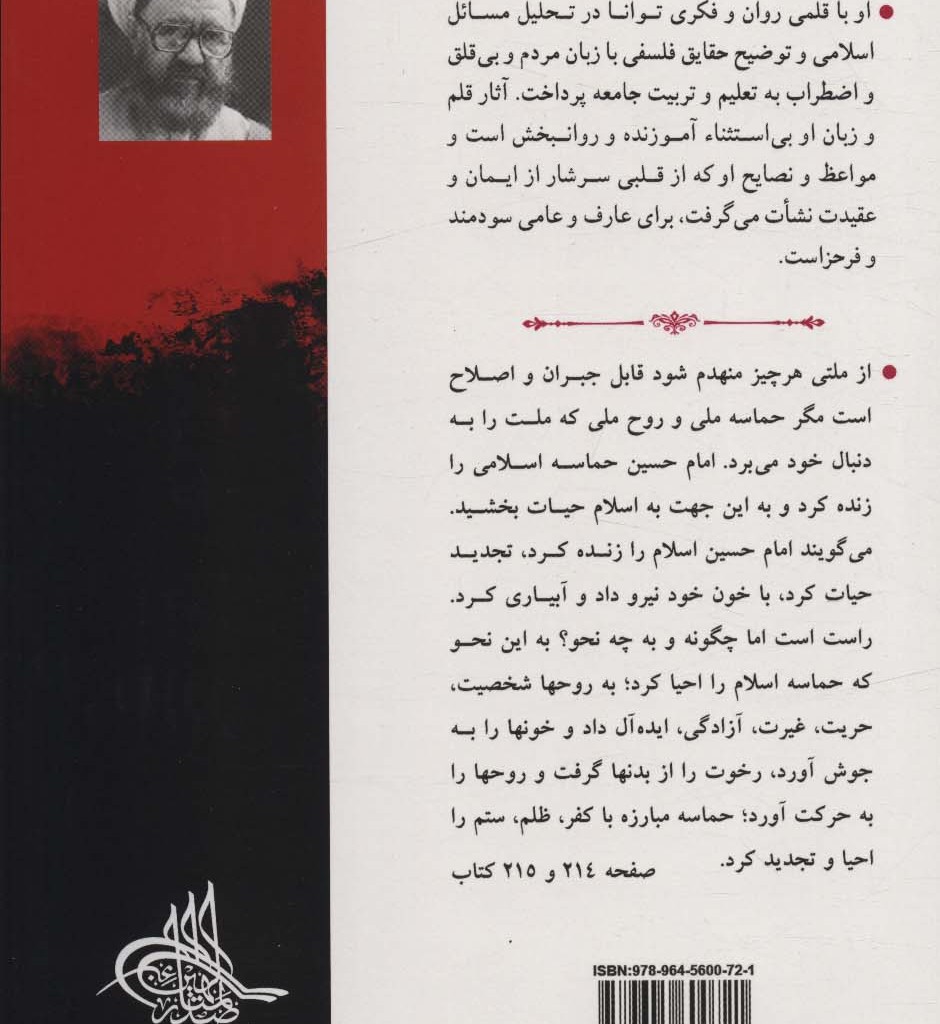 او با قلمی روان و فکری توانا در تحلیل مسائل اسلامی و توضیح حقایق فلسفی با زبان مردم و بی‌قلق و اضطراب به تعلیم و تربیت جامعه پرداخت. آثار قلم و زبان او بی‌استثناء آموزنده و روانبخش است و مواعظ و نصایح او که از قلبی سرشار از ایمان و عقیدت نشأت می‌گرفت، برای عارف و عامی سودمند و فرحزاست.

از ملتی هرچیز منهدم شود قابل جبران و اصلاح است مگر حماسه ملی و روح ملی که ملت را به دنبال خود می‌برد. امام حسین حماسه اسلامی را زنده کرد و به این جهت به اسلام حیات بخشید. می‌گویند امام حسین اسلام را زنده کرد، تجدید حیات کرد، با خون خود نیرو داد و آبیاری کرد. راست است اما چگونه و به چه نحو؟ به این نحو که حماسه اسلام را احیا کرد؛ به روحها شخصیت، حریت، غیرت، آزادگی، ایده‌آل داد و خونها را به جوش آورد، رخوت را از بدنها گرفت و روحها را به حرکت آورد؛ حماسه مبارزه با کفر، ظلم، ستم را احیا و تجدید کرد.

صفحه ۲۱۴ و ۲۱۵ کتاب

ISBN:978-964-5600-72-1